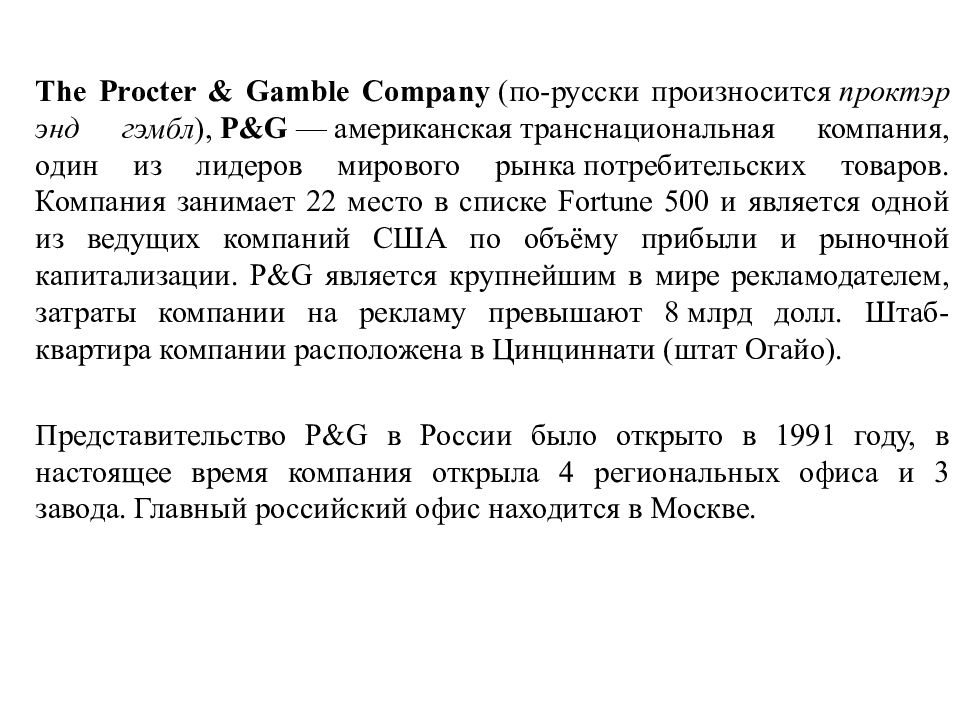 The Procter & Gamble Company (по-русски произносится проктэр энд гэмбл), P&G — американская транснациональная компания, один из лидеров мирового рынка потребительских товаров. Компания занимает 22 место в списке Fortune 500 и является одной из ведущих компаний США по объёму прибыли и рыночной капитализации. P&G является крупнейшим в мире рекламодателем, затраты компании на рекламу превышают 8 млрд долл. Штаб-квартира компании расположена в Цинциннати (штат Огайо).

Представительство P&G в России было открыто в 1991 году, в настоящее время компания открыла 4 региональных офиса и 3 завода. Главный российский офис находится в Москве.